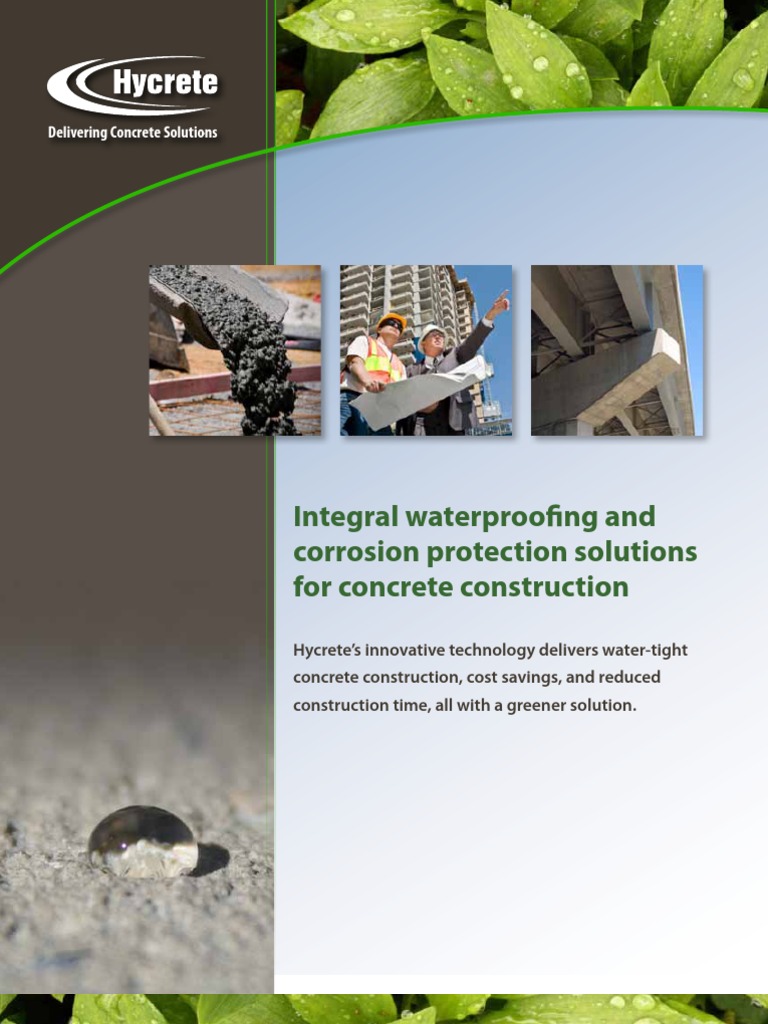 Hycrete
Delivering Concrete Solutions

Integral waterproofing and corrosion protection solutions for concrete construction

Hycrete's innovative technology delivers water-tight concrete construction, cost savings, and reduced construction time, all with a greener solution.